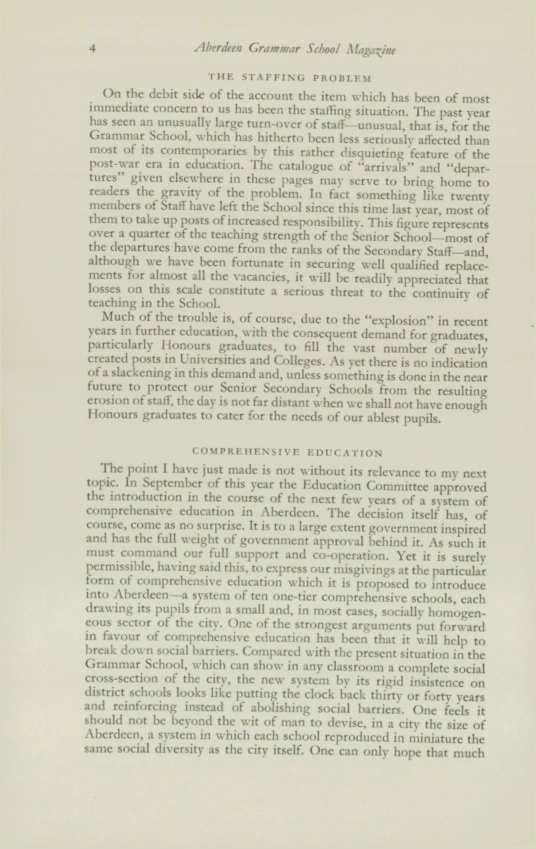 4 Aberdeen Grammar School Magazine

THE STAFFING PROBLEM

On the debit side of the account the item which has been of most immediate concern to us has been the staffing situation. The past year has seen an unusually large turn-over of staff—unusual, that is, for the Grammar School, which has hitherto been less seriously affected than most of its contemporaries by this rather disquieting feature of the post-war era in education. The catalogue of "arrivals" and "departures" given elsewhere in these pages may serve to bring home to readers the gravity of the problem. In fact something like twenty members of Staff have left the School since this time last year, most of them to take up posts of increased responsibility. This figure represents over a quarter of the teaching strength of the Senior School—most of the departures have come from the ranks of the Secondary Staff—and, although we have been fortunate in securing well qualified replacements for almost all the vacancies, it will be readily appreciated that losses on this scale constitute a serious threat to the continuity of teaching in the School.

Much of the trouble is, of course, due to the "explosion" in recent years in further education, with the consequent demand for graduates, particularly Honours graduates, to fill the vast number of newly created posts in Universities and Colleges. As yet there is no indication of a slackening in this demand and, unless something is done in the near future to protect our Senior Secondary Schools from the resulting erosion of staff, the day is not far distant when we shall not have enough Honours graduates to cater for the needs of our ablest pupils.

COMPREHENSIVE EDUCATION

The point I have just made is not without its relevance to my next topic. In September of this year the Education Committee approved the introduction in the course of the next few years of a system of comprehensive education in Aberdeen. The decision itself has, of course, come as no surprise. It is to a large extent government inspired and has the full weight of government approval behind it. As such it must command our full support and co-operation. Yet it is surely permissible, having said this, to express our misgivings at the particular form of comprehensive education which it is proposed to introduce into Aberdeen—a system of ten one-tier comprehensive schools, each drawing its pupils from a small and, in most cases, socially homogeneous sector of the city. One of the strongest arguments put forward in favour of comprehensive education has been that it will help to break down social barriers. Compared with the present situation in the Grammar School, which can show in any classroom a complete social cross-section of the city, the new system by its rigid insistence on district schools looks like putting the clock back thirty or forty years and reinforcing instead of abolishing social barriers. One feels it should not be beyond the wit of man to devise, in a city the size of Aberdeen, a system in which each school reproduced in miniature the same social diversity as the city itself. One can only hope that much